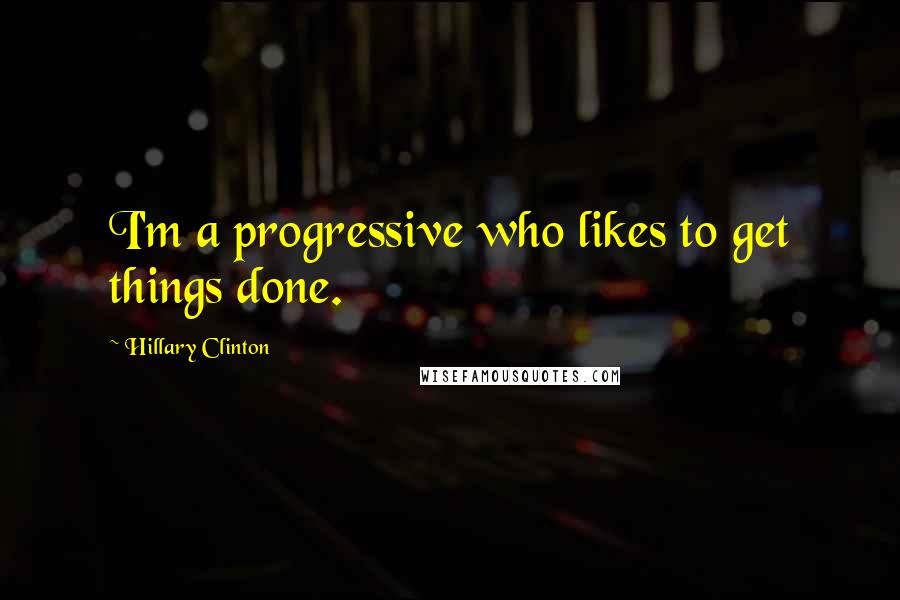 I'm a progressive who likes to get things done.

~ Hillary Clinton

WISEFAMOUSQUOTES.COM